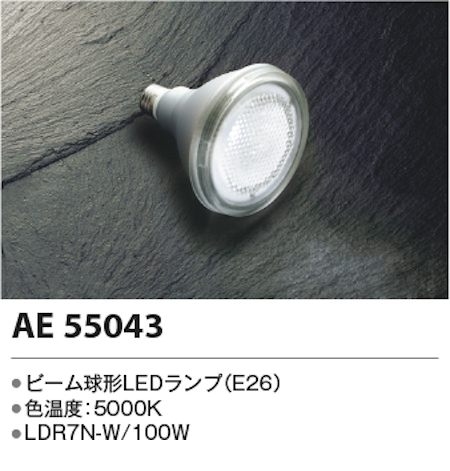 AE 55043

●ビーム球形LEDランプ(E26)
●色温度:5000K
●LDR7N-W/100W